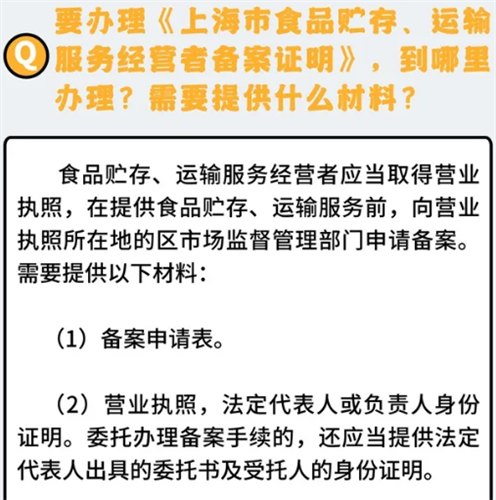 Q 要办理《上海市食品贮存、运输服务经营者备案证明》，到哪里办理？需要提供什么材料？

食品贮存、运输服务经营者应当取得营业执照，在提供食品贮存、运输服务前，向营业执照所在地的区市场监督管理部门申请备案。需要提供以下材料：

（1）备案申请表。

（2）营业执照，法定代表人或负责人身份证明。委托办理备案手续的，还应当提供法定代表人出具的委托书及受托人的身份证明。